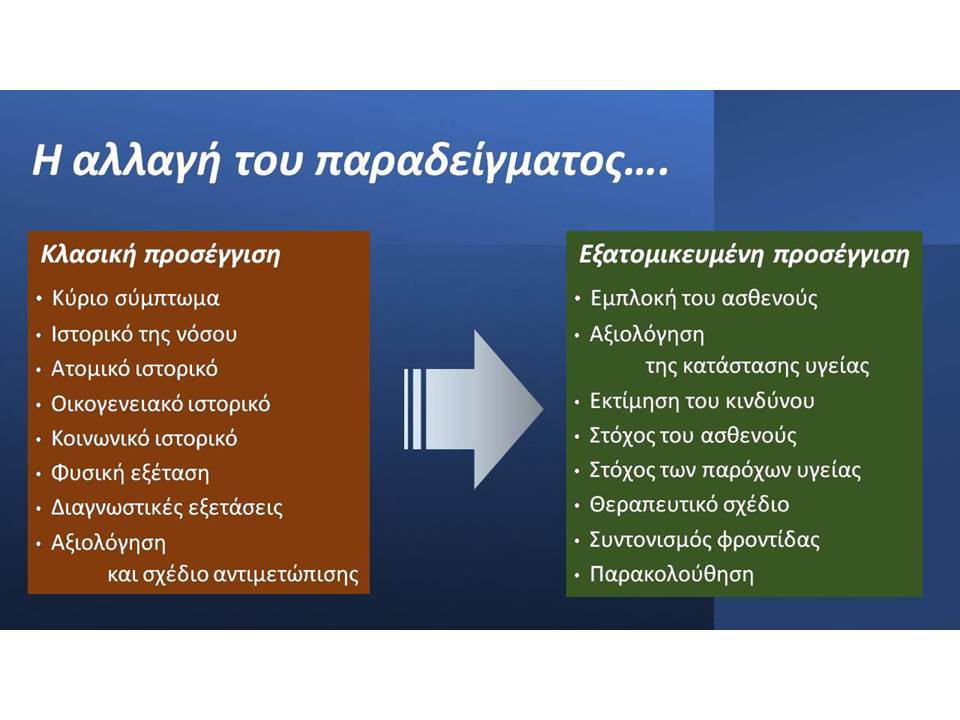 Η αλλαγή του παραδείγματος….

Κλασική προσέγγιση
• Κύριο σύμπτωμα
• Ιστορικό της νόσου
• Ατομικό ιστορικό
• Οικογενειακό ιστορικό
• Κοινωνικό ιστορικό
• Φυσική εξέταση
• Διαγνωστικές εξετάσεις
• Αξιολόγηση και σχέδιο αντιμετώπισης

Εξατομικευμένη προσέγγιση
• Εμπλοκή του ασθενούς
• Αξιολόγηση της κατάστασης υγείας
• Εκτίμηση του κινδύνου
• Στόχος του ασθενούς
• Στόχος των παρόχων υγείας
• Θεραπευτικό σχέδιο
• Συντονισμός φροντίδας
• Παρακολούθηση